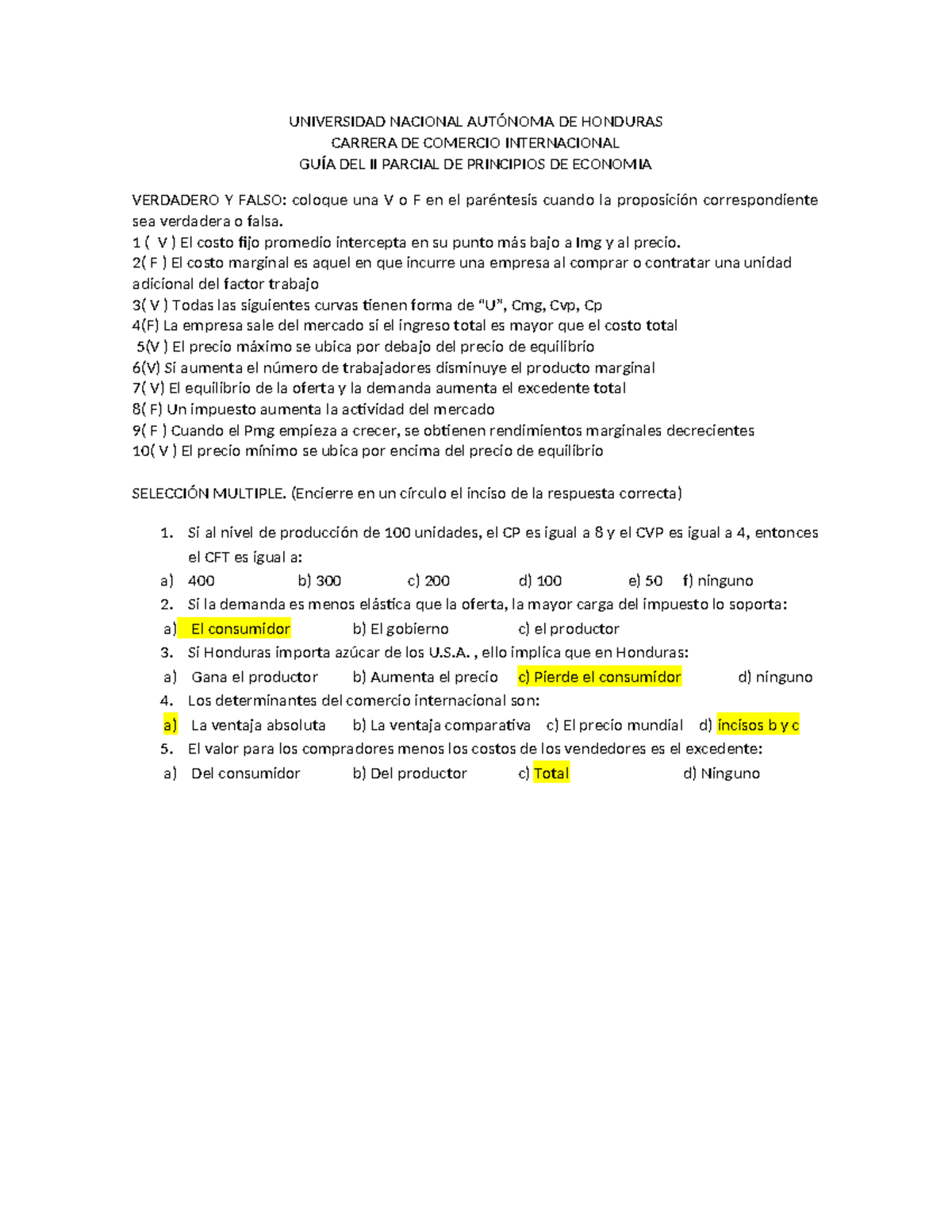 UNIVERSIDAD NACIONAL AUTÓNOMA DE HONDURAS
CARRERA DE COMERCIO INTERNACIONAL
GUÍA DEL II PARCIAL DE PRINCIPIOS DE ECONOMIA

VERDADERO Y FALSO: coloque una V o F en el paréntesis cuando la proposición correspondiente sea verdadera o falsa.
1 ( V ) El costo fijo promedio intercepta en su punto más bajo a Img y al precio.
2( F ) El costo marginal es aquel en que incurre una empresa al comprar o contratar una unidad adicional del factor trabajo
3( V ) Todas las siguientes curvas tienen forma de "U", Cmg, Cvp, Cp
4(F) La empresa sale del mercado si el ingreso total es mayor que el costo total
5(V ) El precio máximo se ubica por debajo del precio de equilibrio
6(V) Si aumenta el número de trabajadores disminuye el producto marginal
7( V) El equilibrio de la oferta y la demanda aumenta el excedente total
8( F) Un impuesto aumenta la actividad del mercado
9( F ) Cuando el Pmg empieza a crecer, se obtienen rendimientos marginales decrecientes
10( V ) El precio mínimo se ubica por encima del precio de equilibrio

SELECCIÓN MULTIPLE. (Encierre en un círculo el inciso de la respuesta correcta)

1. Si al nivel de producción de 100 unidades, el CP es igual a 8 y el CVP es igual a 4, entonces el CFT es igual a:
a) 400 b) 300 c) 200 d) 100 e) 50 f) ninguno
2. Si la demanda es menos elástica que la oferta, la mayor carga del impuesto lo soporta:
a) El consumidor b) El gobierno c) el productor
3. Si Honduras importa azúcar de los U.S.A. , ello implica que en Honduras:
a) Gana el productor b) Aumenta el precio c) Pierde el consumidor d) ninguno
4. Los determinantes del comercio internacional son:
a) La ventaja absoluta b) La ventaja comparativa c) El precio mundial d) incisos b y c
5. El valor para los compradores menos los costos de los vendedores es el excedente:
a) Del consumidor b) Del productor c) Total d) Ninguno